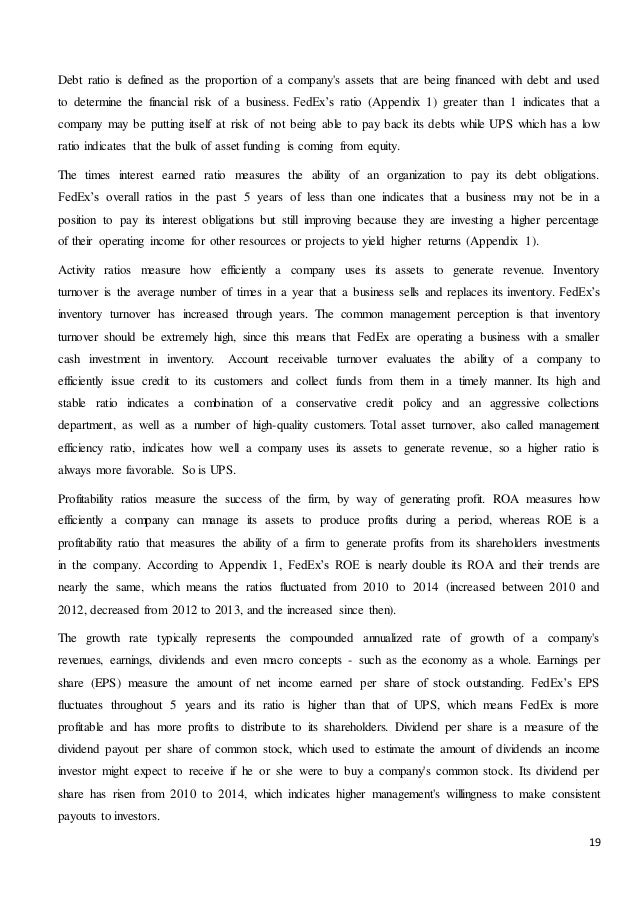 Debt ratio is defined as the proportion of a company's assets that are being financed with debt and used to determine the financial risk of a business. FedEx's ratio (Appendix 1) greater than 1 indicates that a company may be putting itself at risk of not being able to pay back its debts while UPS which has a low ratio indicates that the bulk of asset funding is coming from equity.

The times interest earned ratio measures the ability of an organization to pay its debt obligations. FedEx's overall ratios in the past 5 years of less than one indicates that a business may not be in a position to pay its interest obligations but still improving because they are investing a higher percentage of their operating income for other resources or projects to yield higher returns (Appendix 1).

Activity ratios measure how efficiently a company uses its assets to generate revenue. Inventory turnover is the average number of times in a year that a business sells and replaces its inventory. FedEx's inventory turnover has increased through years. The common management perception is that inventory turnover should be extremely high, since this means that FedEx are operating a business with a smaller cash investment in inventory. Account receivable turnover evaluates the ability of a company to efficiently issue credit to its customers and collect funds from them in a timely manner. Its high and stable ratio indicates a combination of a conservative credit policy and an aggressive collections department, as well as a number of high-quality customers. Total asset turnover, also called management efficiency ratio, indicates how well a company uses its assets to generate revenue, so a higher ratio is always more favorable. So is UPS.

Profitability ratios measure the success of the firm, by way of generating profit. ROA measures how efficiently a company can manage its assets to produce profits during a period, whereas ROE is a profitability ratio that measures the ability of a firm to generate profits from its shareholders investments in the company. According to Appendix 1, FedEx's ROE is nearly double its ROA and their trends are nearly the same, which means the ratios fluctuated from 2010 to 2014 (increased between 2010 and 2012, decreased from 2012 to 2013, and the increased since then).

The growth rate typically represents the compounded annualized rate of growth of a company's revenues, earnings, dividends and even macro concepts - such as the economy as a whole. Earnings per share (EPS) measure the amount of net income earned per share of stock outstanding. FedEx's EPS fluctuates throughout 5 years and its ratio is higher than that of UPS, which means FedEx is more profitable and has more profits to distribute to its shareholders. Dividend per share is a measure of the dividend payout per share of common stock, which used to estimate the amount of dividends an income investor might expect to receive if he or she were to buy a company's common stock. Its dividend per share has risen from 2010 to 2014, which indicates higher management's willingness to make consistent payouts to investors.

19